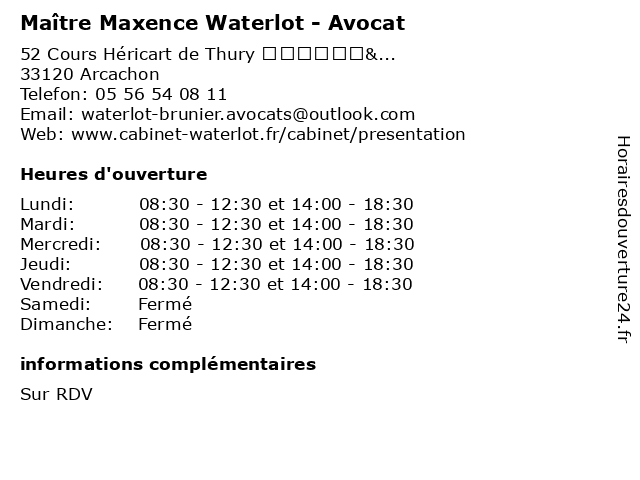 Maître Maxence Waterlot - Avocat

52 Cours Héricart de Thury □□□□□□&...
33120 Arcachon
Telefon: 05 56 54 08 11
Email: waterlot-brunier.avocats@outlook.com
Web: www.cabinet-waterlot.fr/cabinet/presentation

Heures d'ouverture

| | |
|---|---|
| Lundi: | 08:30 - 12:30 et 14:00 - 18:30 |
| Mardi: | 08:30 - 12:30 et 14:00 - 18:30 |
| Mercredi: | 08:30 - 12:30 et 14:00 - 18:30 |
| Jeudi: | 08:30 - 12:30 et 14:00 - 18:30 |
| Vendredi: | 08:30 - 12:30 et 14:00 - 18:30 |
| Samedi: | Fermé |
| Dimanche: | Fermé |

informations complémentaires

Sur RDV

Horairesdouverture24.fr